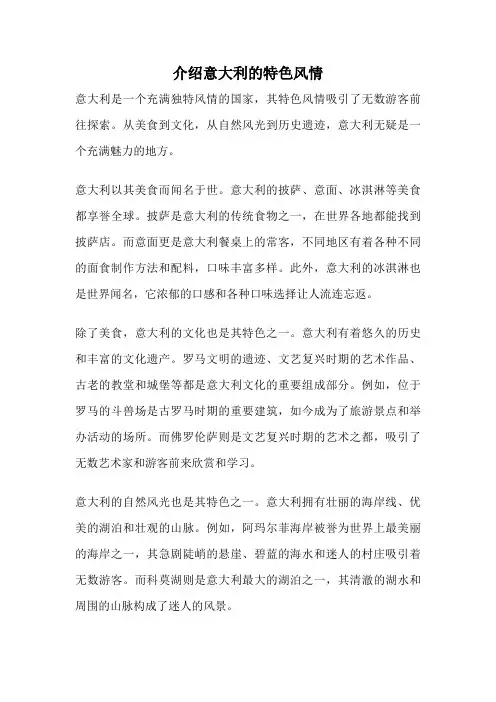 介绍意大利的特色风情

意大利是一个充满独特风情的国家，其特色风情吸引了无数游客前往探索。从美食到文化，从自然风光到历史遗迹，意大利无疑是一个充满魅力的地方。

意大利以其美食而闻名于世。意大利的披萨、意面、冰淇淋等美食都享誉全球。披萨是意大利的传统食物之一，在世界各地都能找到披萨店。而意面更是意大利餐桌上的常客，不同地区有着各种不同的面食制作方法和配料，口味丰富多样。此外，意大利的冰淇淋也是世界闻名，它浓郁的口感和各种口味选择让人流连忘返。

除了美食，意大利的文化也是其特色之一。意大利有着悠久的历史和丰富的文化遗产。罗马文明的遗迹、文艺复兴时期的艺术作品、古老的教堂和城堡等都是意大利文化的重要组成部分。例如，位于罗马的斗兽场是古罗马时期的重要建筑，如今成为了旅游景点和举办活动的场所。而佛罗伦萨则是文艺复兴时期的艺术之都，吸引了无数艺术家和游客前来欣赏和学习。

意大利的自然风光也是其特色之一。意大利拥有壮丽的海岸线、优美的湖泊和壮观的山脉。例如，阿玛尔菲海岸被誉为世界上最美丽的海岸之一，其急剧陡峭的悬崖、碧蓝的海水和迷人的村庄吸引着无数游客。而科莫湖则是意大利最大的湖泊之一，其清澈的湖水和周围的山脉构成了迷人的风景。